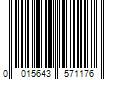 0 015643 571176